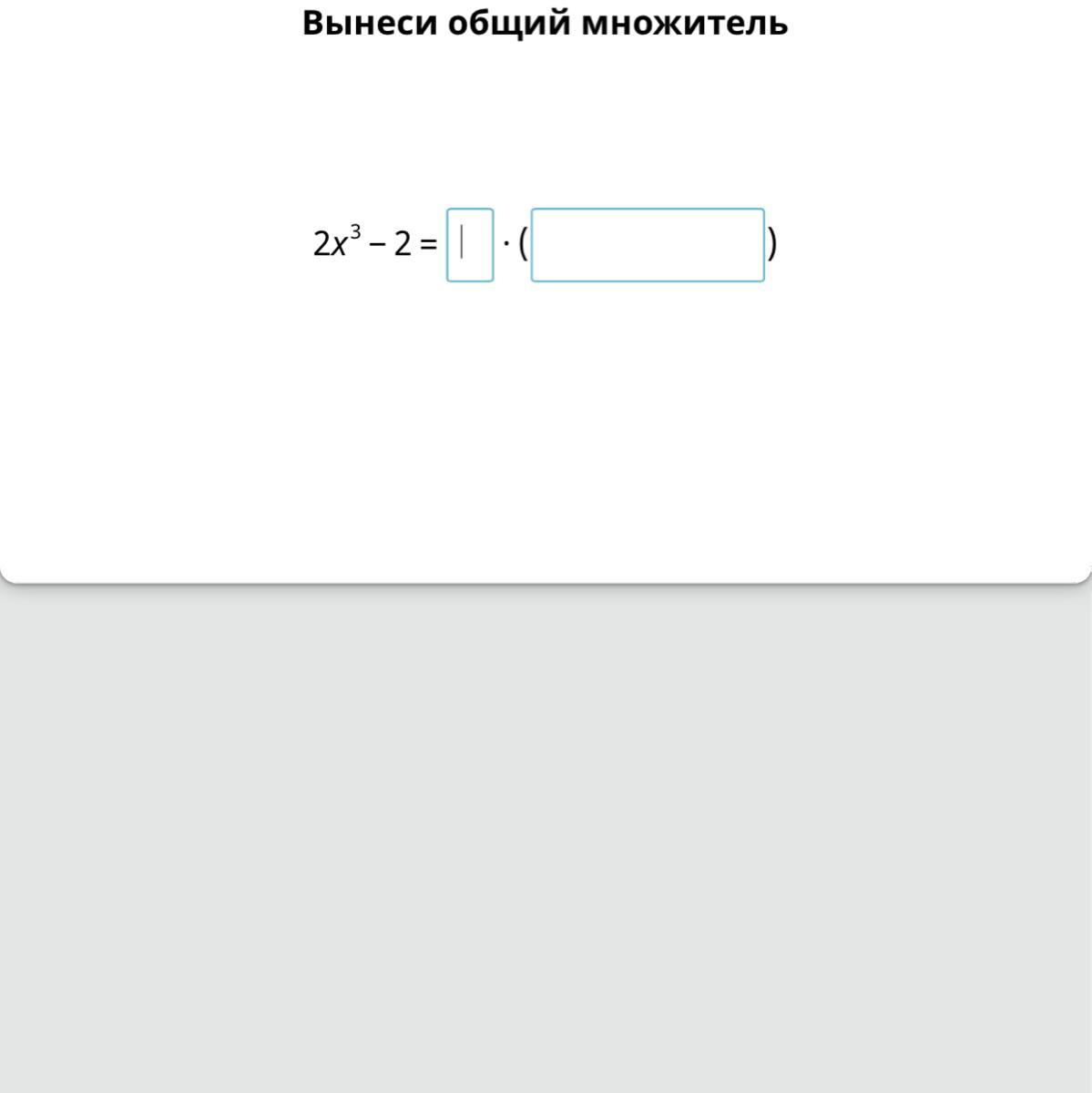 Вынеси общий множитель

$2x^3 - 2 = \square \cdot (\square)$